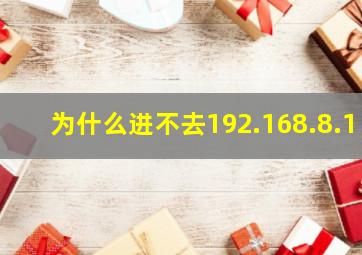 为什么进不去192.168.8.1